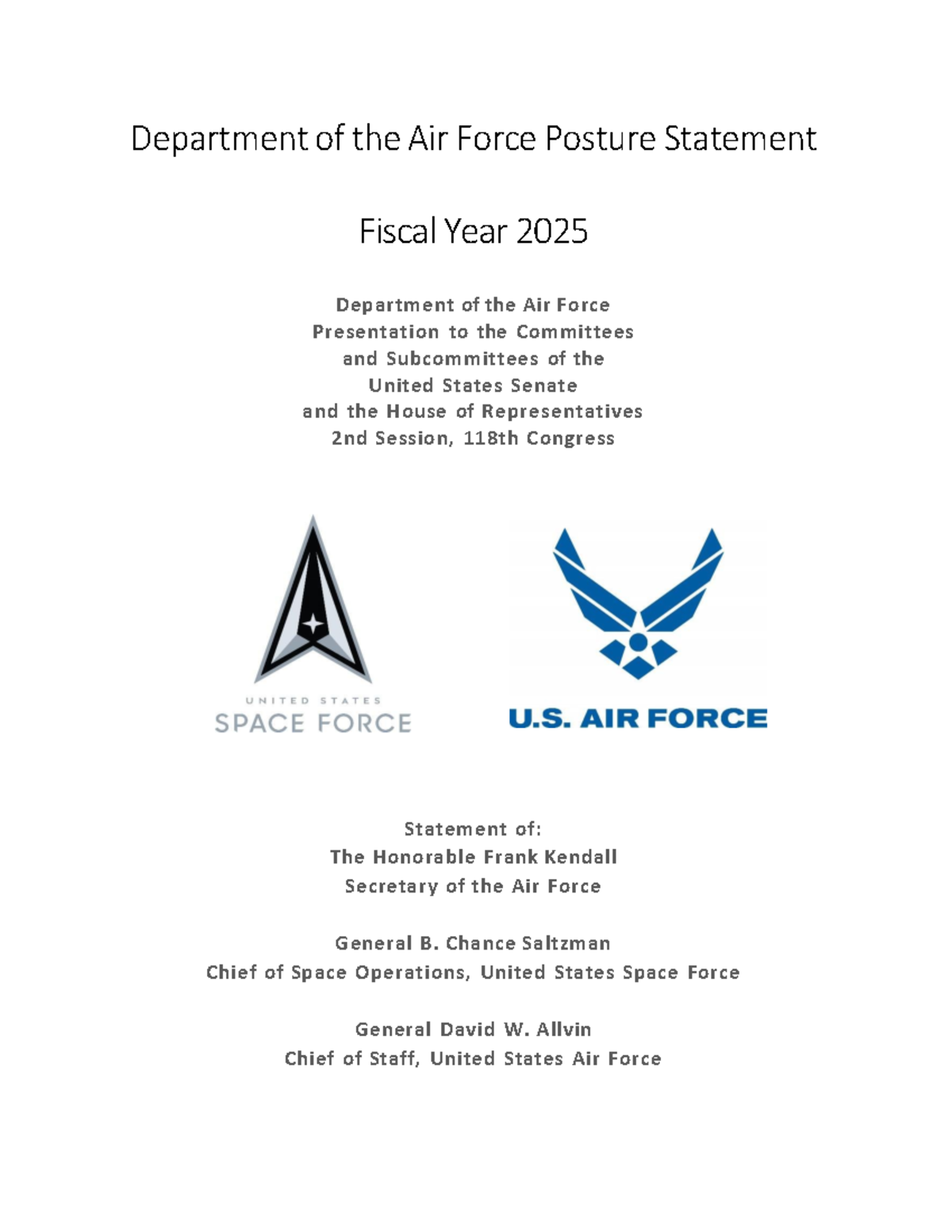 Department of the Air Force Posture Statement

Fiscal Year 2025

Department of the Air Force
Presentation to the Committees
and Subcommittees of the
United States Senate
and the House of Representatives
2nd Session, 118th Congress

UNITED STATES
SPACE FORCE

U.S. AIR FORCE

Statement of:
The Honorable Frank Kendall
Secretary of the Air Force

General B. Chance Saltzman
Chief of Space Operations, United States Space Force

General David W. Allvin
Chief of Staff, United States Air Force